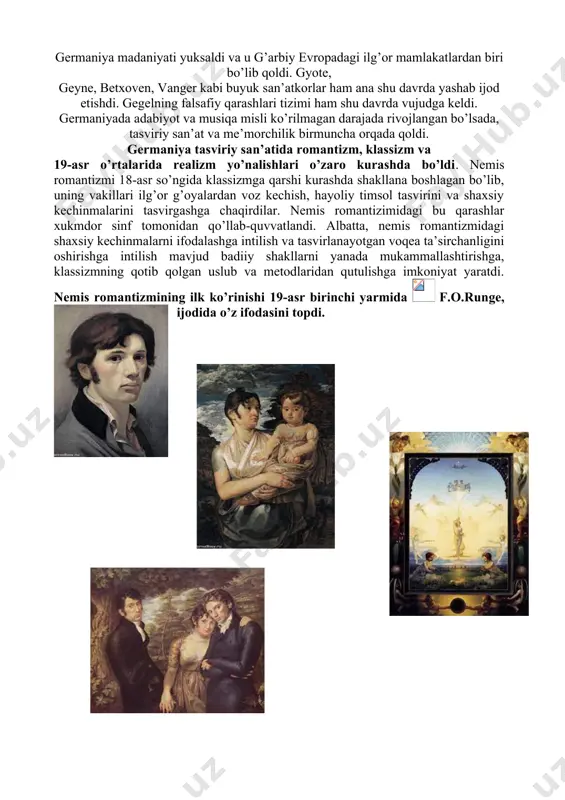 Germaniya madaniyati yuksaldi va u G'arbiy Evropadagi ilg'or mamlakatlardan biri bo'lib qoldi. Gyote,
Geyne, Betxoven, Vanger kabi buyuk san'atkorlar ham ana shu davrda yashab ijod etishdi. Gegelning falsafiy qarashlari tizimi ham shu davrda vujudga keldi. Germaniyada adabiyot va musiqa misli ko'rilmagan darajada rivojlangan bo'lsada, tasviriy san'at va me'morchilik birmuncha orqada qoldi.
Germaniya tasviriy san'atida romantizm, klassizm va
19-asr o'rtalarida realizm yo'nalishlari o'zaro kurashda bo'ldi. Nemis romantizmi 18-asr so'ngida klassizmga qarshi kurashda shakllana boshlagan bo'lib, uning vakillari ilg'or g'oyalardan voz kechish, hayoliy timsol tasvirini va shaxsiy kechinmalarini tasvirgashga chaqirdilar. Nemis romantizimidagi bu qarashlar xukmdor sinf tomonidan qo'llab-quvvatlandi. Albatta, nemis romantizmidagi shaxsiy kechinmalarni ifodalashga intilish va tasvirlanayotgan voqea ta'sirchanligini oshirishga intilish mavjud badiiy shakllarni yanada mukammallashtirishga, klassizmning qotib qolgan uslub va metodlaridan qutulishga imkoniyat yaratdi.

Nemis romantizmining ilk ko'rinishi 19-asr birinchi yarmida F.O.Runge, ijodida o'z ifodasini topdi.